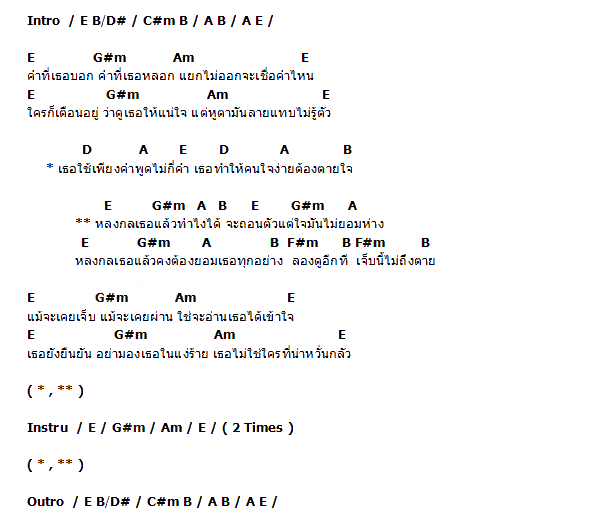 Intro / E B/D# / C#m B / A B / A E /

E G#m Am E
คำที่เธอบอก คำที่เธอหลอก แยกไม่ออกจะเชื่อคำไหน
E G#m Am E
ใครก็เตือนอยู่ ว่าดูเธอให้แน่ใจ แต่หูตามันลายแทบไม่รู้ตัว

D A E D A B
* เธอใช้เพียงคำพูดไม่กี่คำ เธอทำให้คนใจง่ายต้องตายใจ

E G#m A B E G#m A
** หลงกลเธอแล้วทำไงได้ จะถอนตัวแต่ใจมันไม่ยอมห่าง
E G#m A B F#m B F#m B
หลงกลเธอแล้วคงต้องยอมเธอทุกอย่าง ลองดูอีกที เจ็บนี้ไม่ถึงตาย

E G#m Am E
แม้จะเคยเจ็บ แม้จะเคยผ่าน ใช่จะอ่านเธอได้เข้าใจ
E G#m Am E
เธอยังยืนยัน อย่ามองเธอในแง่ร้าย เธอไม่ใช่ใครที่น่าหวั่นกลัว

( * , ** )

Instru / E / G#m / Am / E / ( 2 Times )

( * , ** )

Outro / E B/D# / C#m B / A B / A E /